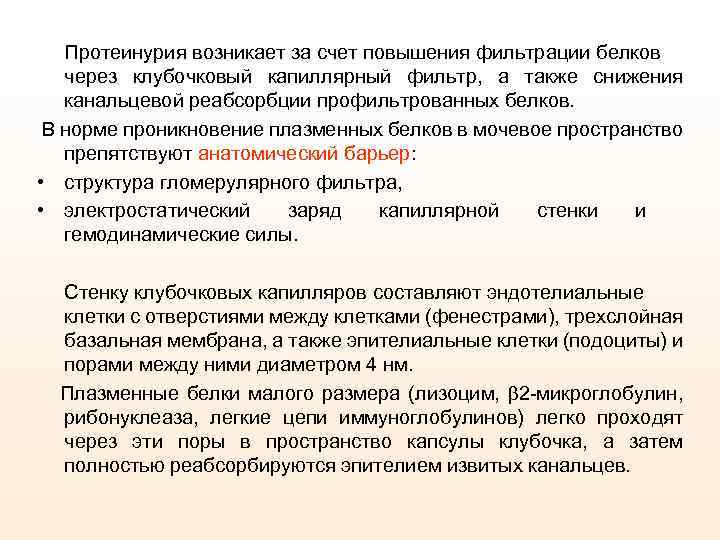 Протеинурия возникает за счет повышения фильтрации белков через клубочковый капиллярный фильтр, а также снижения канальцевой реабсорбции профильтрованных белков.

В норме проникновение плазменных белков в мочевое пространство препятствуют анатомический барьер:

• структура гломерулярного фильтра,

• электростатический заряд капиллярной стенки и гемодинамические силы.

Стенку клубочковых капилляров составляют эндотелиальные клетки с отверстиями между клетками (фенестрами), трехслойная базальная мембрана, а также эпителиальные клетки (подоциты) и порами между ними диаметром 4 нм.

Плазменные белки малого размера (лизоцим, β2-микроглобулин, рибонуклеаза, легкие цепи иммуноглобулинов) легко проходят через эти поры в пространство капсулы клубочка, а затем полностью реабсорбируются эпителием извитых канальцев.